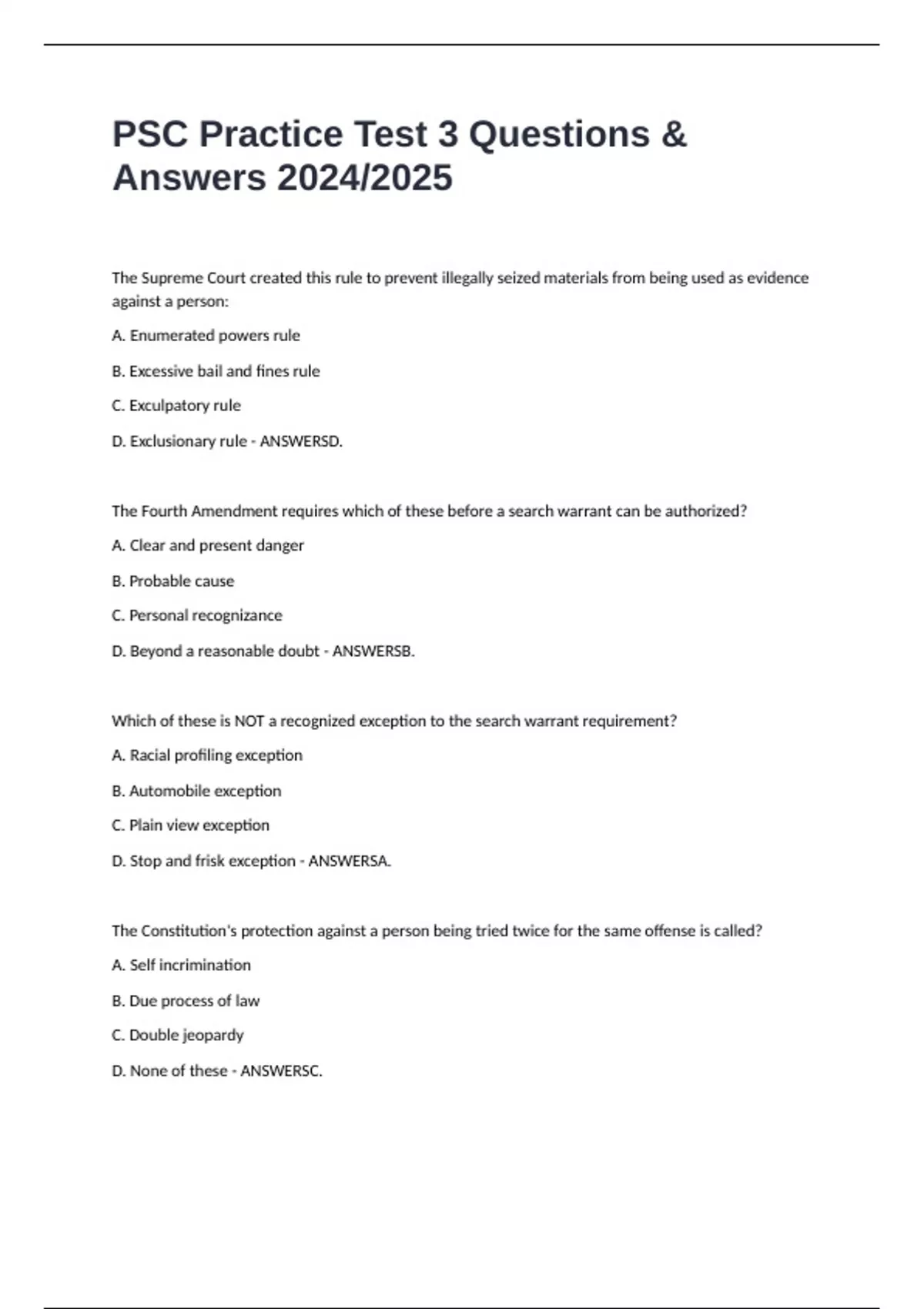 PSC Practice Test 3 Questions & Answers 2024/2025

The Supreme Court created this rule to prevent illegally seized materials from being used as evidence against a person:

A. Enumerated powers rule

B. Excessive bail and fines rule

C. Exculpatory rule

D. Exclusionary rule - ANSWERSD.

The Fourth Amendment requires which of these before a search warrant can be authorized?

A. Clear and present danger

B. Probable cause

C. Personal recognizance

D. Beyond a reasonable doubt - ANSWERSB.

Which of these is NOT a recognized exception to the search warrant requirement?

A. Racial profiling exception

B. Automobile exception

C. Plain view exception

D. Stop and frisk exception - ANSWERSA.

The Constitution's protection against a person being tried twice for the same offense is called?

A. Self incrimination

B. Due process of law

C. Double jeopardy

D. None of these - ANSWERSC.